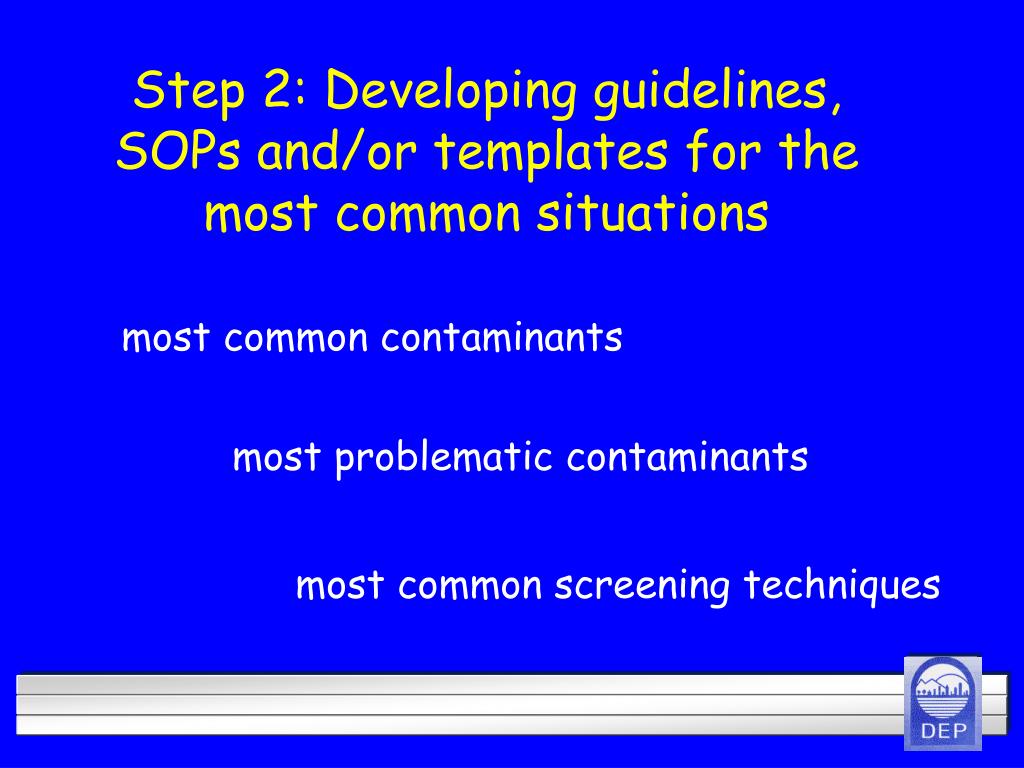 Step 2: Developing guidelines, SOPs and/or templates for the most common situations

most common contaminants

most problematic contaminants

most common screening techniques

DEP